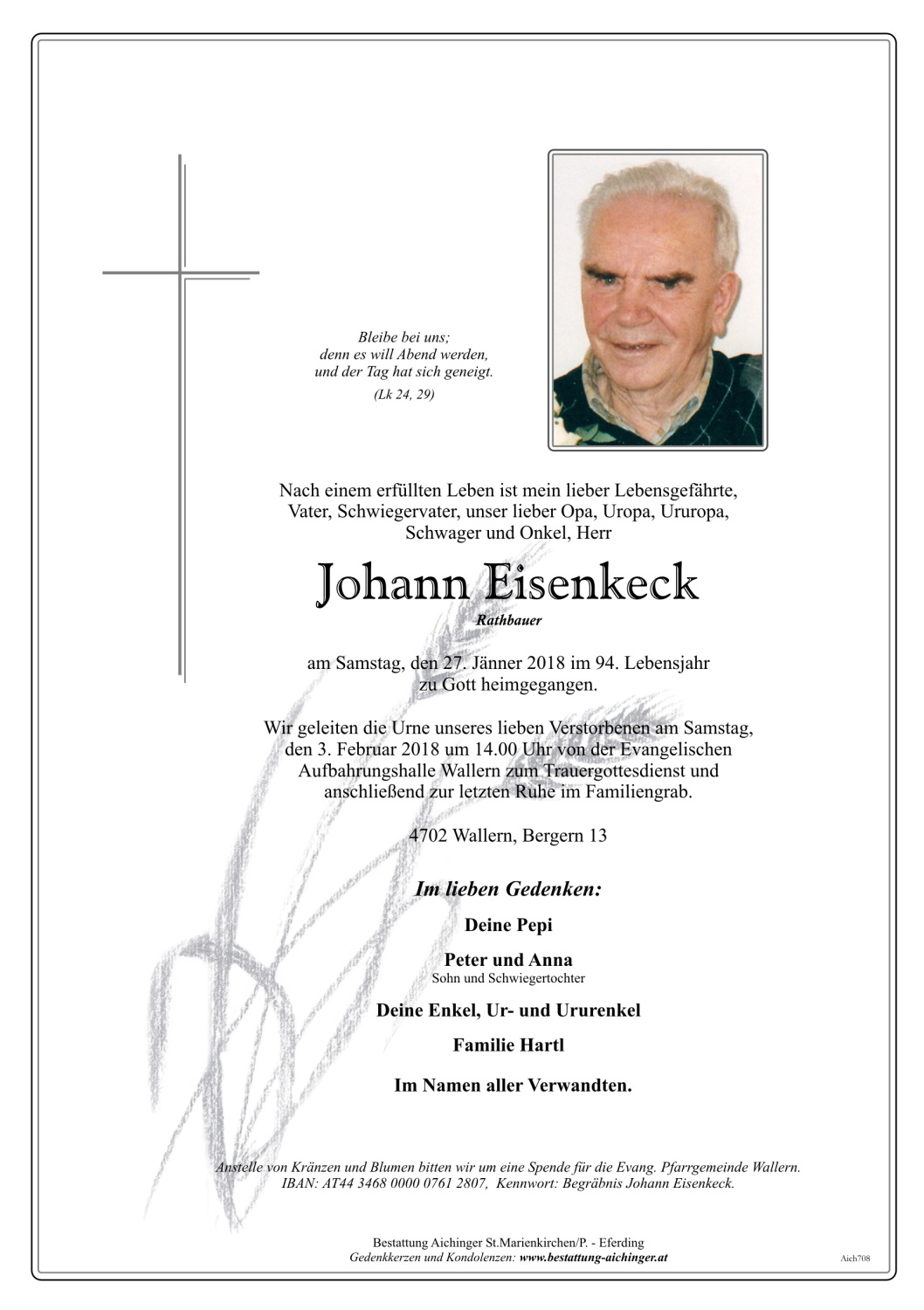 Bleibe bei uns;
denn es will Abend werden,
und der Tag hat sich geneigt.
(Lk 24, 29)

Nach einem erfüllten Leben ist mein lieber Lebensgefährte, Vater, Schwiegervater, unser lieber Opa, Uropa, Ururopa, Schwager und Onkel, Herr

Johann Eisenkeck
Rathbauer

am Samstag, den 27. Jänner 2018 im 94. Lebensjahr zu Gott heimgegangen.

Wir geleiten die Urne unseres lieben Verstorbenen am Samstag, den 3. Februar 2018 um 14.00 Uhr von der Evangelischen Aufbahrungshalle Wallern zum Trauergottesdienst und anschließend zur letzten Ruhe im Familiengrab.

4702 Wallern, Bergern 13

Im lieben Gedenken:

Deine Pepi

Peter und Anna
Sohn und Schwiegertochter

Deine Enkel, Ur- und Ururenkel

Familie Hartl

Im Namen aller Verwandten.

Anstelle von Kränzen und Blumen bitten wir um eine Spende für die Evang. Pfarrgemeinde Wallern.
IBAN: AT44 3468 0000 0761 2807, Kennwort: Begräbnis Johann Eisenkeck.

Bestattung Aichinger St.Marienkirchen/P. - Eferding
Gedenkkerzen und Kondolenzen: www.bestattung-aichinger.at

Aich708